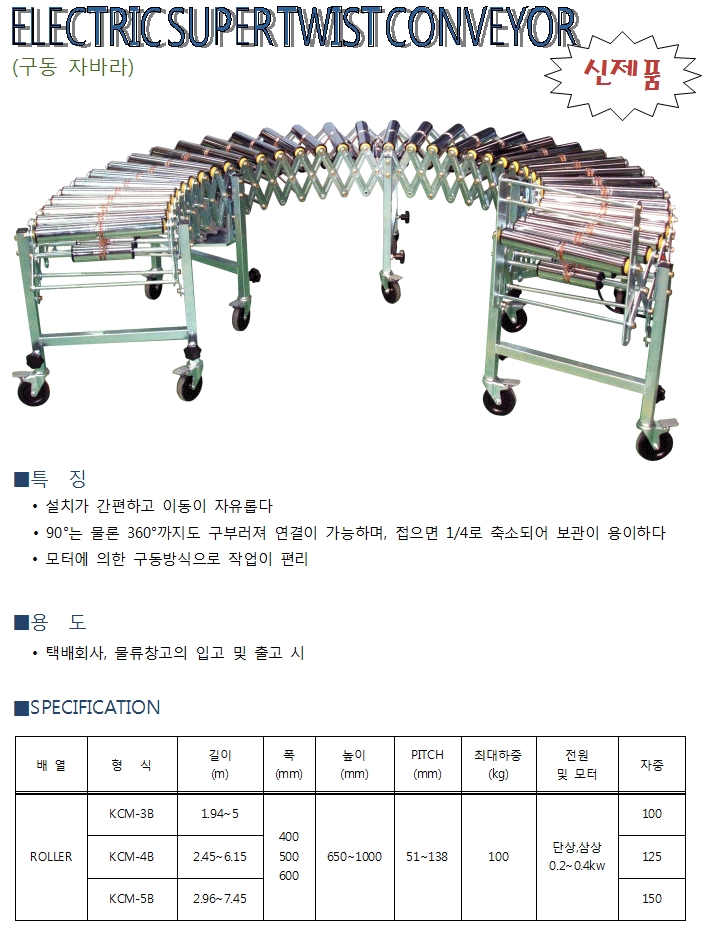 ELECTRIC SUPER TWIST CONVEYOR
(구동 자바라)

신제품

■특 징
• 설치가 간편하고 이동이 자유롭다
• 90°는 물론 360°까지도 구부러져 연결이 가능하며, 접으면 1/4로 축소되어 보관이 용이하다
• 모터에 의한 구동방식으로 작업이 편리

■용 도
• 택배회사, 물류창고의 입고 및 출고 시

■SPECIFICATION

| 배 열 | 형 식 | 길이 (m) | 폭 (mm) | 높이 (mm) | PITCH (mm) | 최대하중 (kg) | 전원 및 모터 | 자중 |
|---|---|---|---|---|---|---|---|---|
| ROLLER | KCM-3B | 1.94~5 | 400 500 600 | 650~1000 | 51~138 | 100 | 단상,삼상 0.2~0.4kw | 100 |
| | KCM-4B | 2.45~6.15 | | | | | | 125 |
| | KCM-5B | 2.96~7.45 | | | | | | 150 |